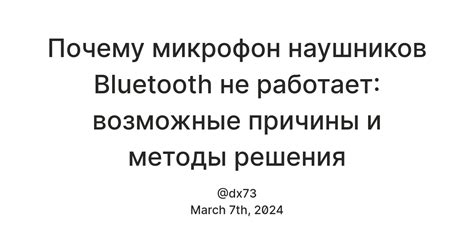 Почему микрофон наушников Bluetooth не работает: возможные причины и методы решения

@dx73
March 7th, 2024